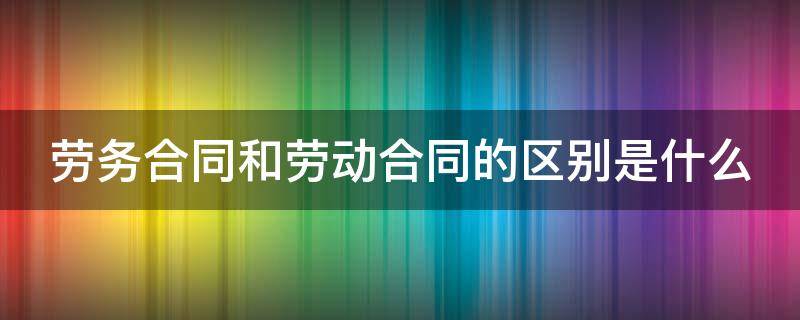 劳务合同和劳动合同的区别是什么